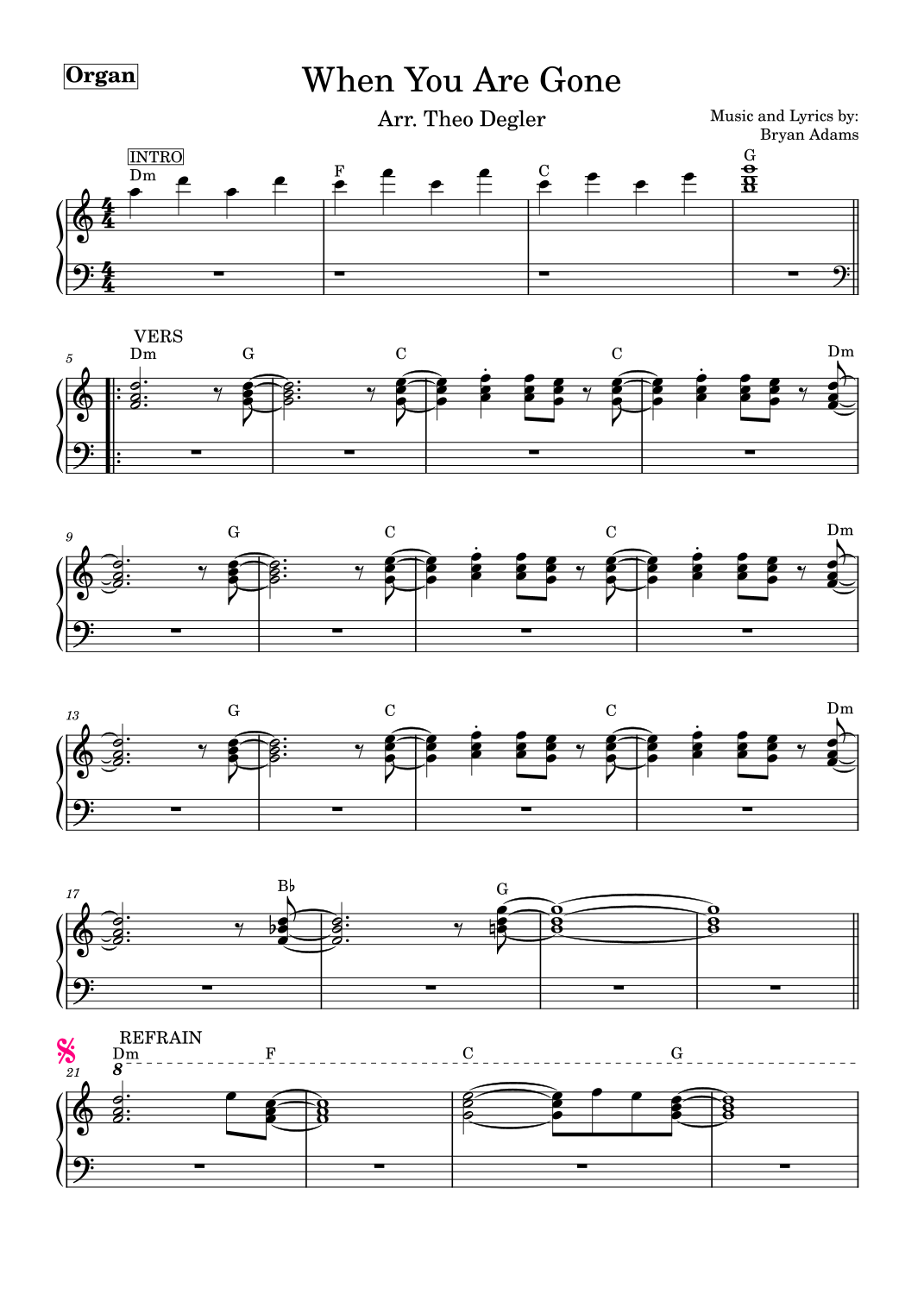 Organ

When You Are Gone

Arr. Theo Degler

Music and Lyrics by:
Bryan Adams

INTRO

Dm F C G

VERS

5 Dm G C C Dm

9 G C C Dm

13 G C C Dm

17 B♭ G

REFRAIN

21 Dm F C G

8